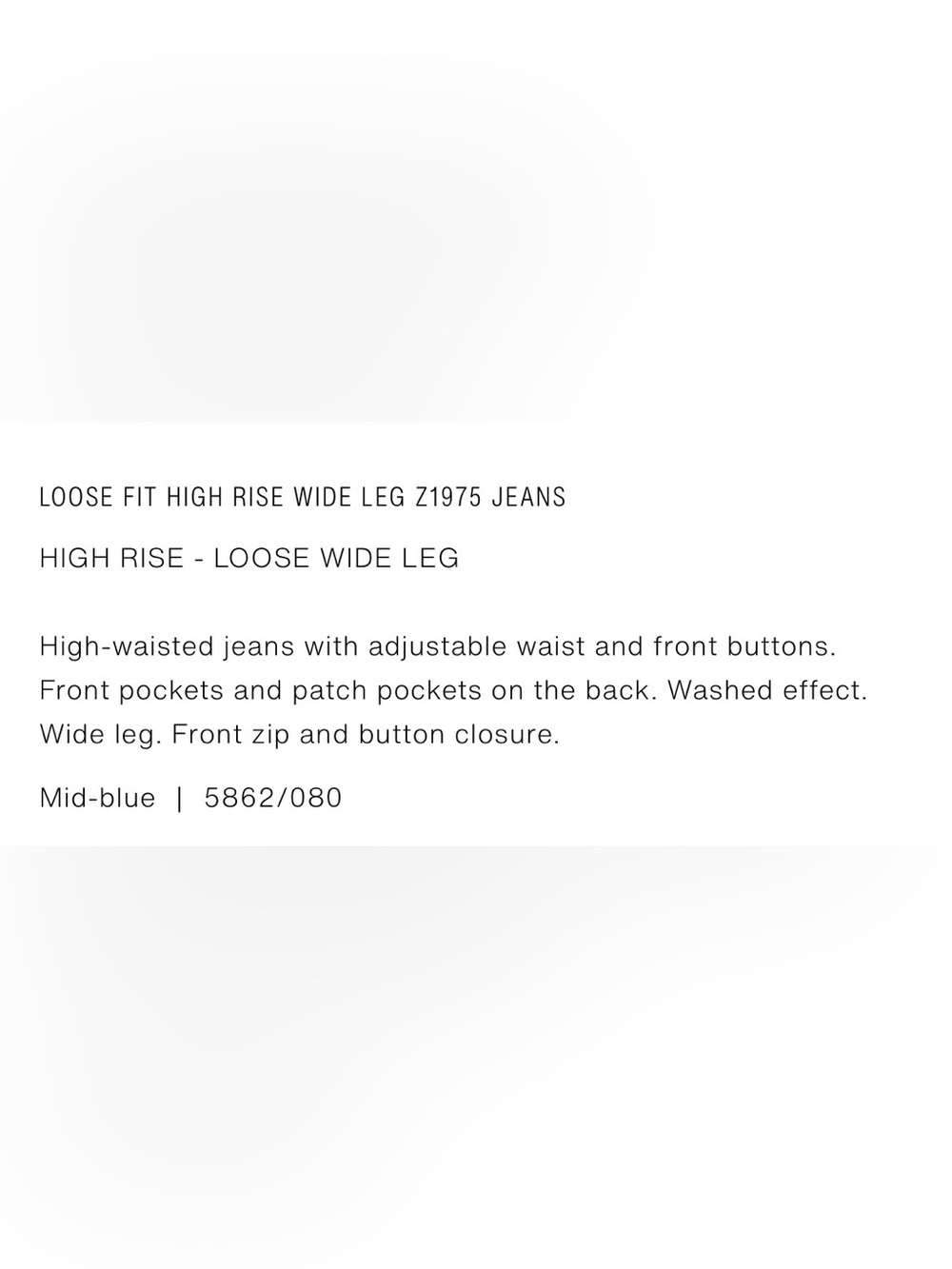 LOOSE FIT HIGH RISE WIDE LEG Z1975 JEANS

HIGH RISE - LOOSE WIDE LEG

High-waisted jeans with adjustable waist and front buttons. Front pockets and patch pockets on the back. Washed effect. Wide leg. Front zip and button closure.

Mid-blue | 5862/080